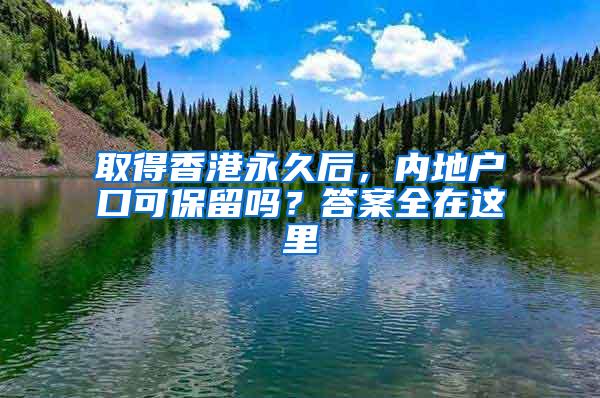 取得香港永久后，内地户口可保留吗？答案全在这里